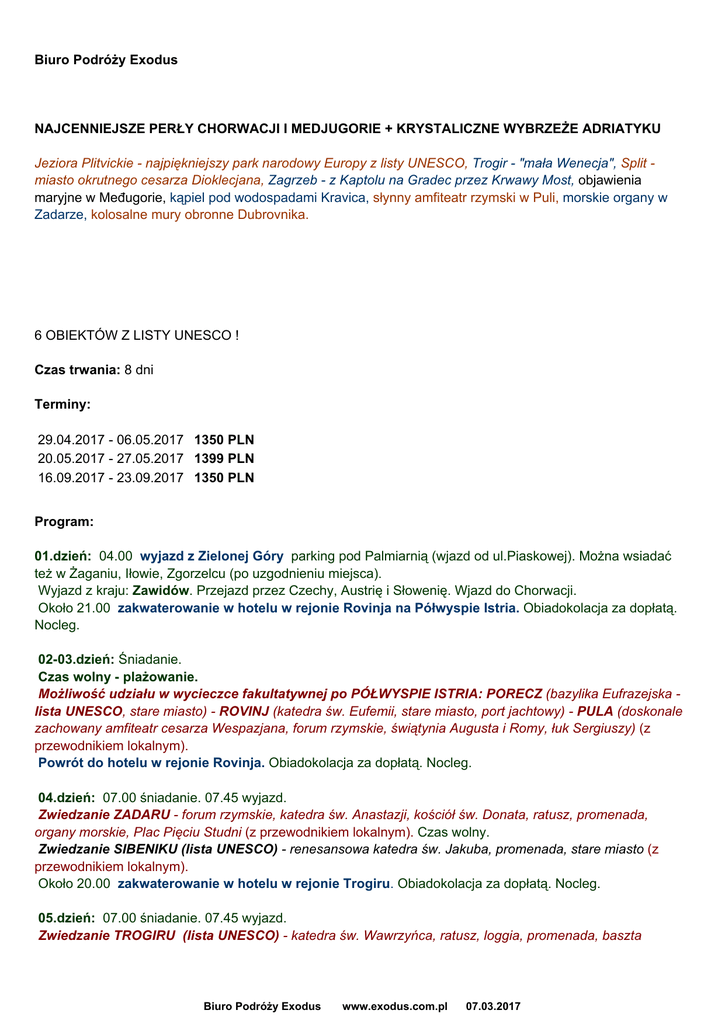 Biuro Podróży Exodus

NAJCENNIEJSZE PERŁY CHORWACJI I MEDJUGORIE + KRYSTALICZNE WYBRZEŻE ADRIATYKU

Jeziora Plitvickie - najpiękniejszy park narodowy Europy z listy UNESCO, Trogir - "mała Wenecja", Split - miasto okrutnego cesarza Dioklecjana, Zagrzeb - z Kaptolu na Gradec przez Krwawy Most, objawienia maryjne w Međugorie, kąpiel pod wodospadami Kravica, słynny amfiteatr rzymski w Puli, morskie organy w Zadarze, kolosalne mury obronne Dubrovnika.

6 OBIEKTÓW Z LISTY UNESCO !

Czas trwania: 8 dni

Terminy:

| 29.04.2017 - 06.05.2017 | 1350 PLN |
|---|---|
| 20.05.2017 - 27.05.2017 | 1399 PLN |
| 16.09.2017 - 23.09.2017 | 1350 PLN |

Program:

01.dzień: 04.00 wyjazd z Zielonej Góry parking pod Palmiarnią (wjazd od ul.Piaskowej). Można wsiadać też w Żaganiu, Iłowie, Zgorzelcu (po uzgodnieniu miejsca).
Wyjazd z kraju: Zawidów. Przejazd przez Czechy, Austrię i Słowenię. Wjazd do Chorwacji.
Około 21.00 zakwaterowanie w hotelu w rejonie Rovinja na Półwyspie Istria. Obiadokolacja za dopłatą. Nocleg.

02-03.dzień: Śniadanie.
Czas wolny - plażowanie.
Możliwość udziału w wycieczce fakultatywnej po PÓŁWYSPIE ISTRIA: PORECZ (bazylika Eufrazejska - lista UNESCO, stare miasto) - ROVINJ (katedra św. Eufemii, stare miasto, port jachtowy) - PULA (doskonale zachowany amfiteatr cesarza Wespazjana, forum rzymskie, świątynia Augusta i Romy, łuk Sergiuszy) (z przewodnikiem lokalnym).
Powrót do hotelu w rejonie Rovinja. Obiadokolacja za dopłatą. Nocleg.

04.dzień: 07.00 śniadanie. 07.45 wyjazd.
Zwiedzanie ZADARU - forum rzymskie, katedra św. Anastazji, kościół św. Donata, ratusz, promenada, organy morskie, Plac Pięciu Studni (z przewodnikiem lokalnym). Czas wolny.
Zwiedzanie SIBENIKU (lista UNESCO) - renesansowa katedra św. Jakuba, promenada, stare miasto (z przewodnikiem lokalnym).
Około 20.00 zakwaterowanie w hotelu w rejonie Trogiru. Obiadokolacja za dopłatą. Nocleg.

05.dzień: 07.00 śniadanie. 07.45 wyjazd.
Zwiedzanie TROGIRU (lista UNESCO) - katedra św. Wawrzyńca, ratusz, loggia, promenada, baszta

Biuro Podróży Exodus www.exodus.com.pl 07.03.2017